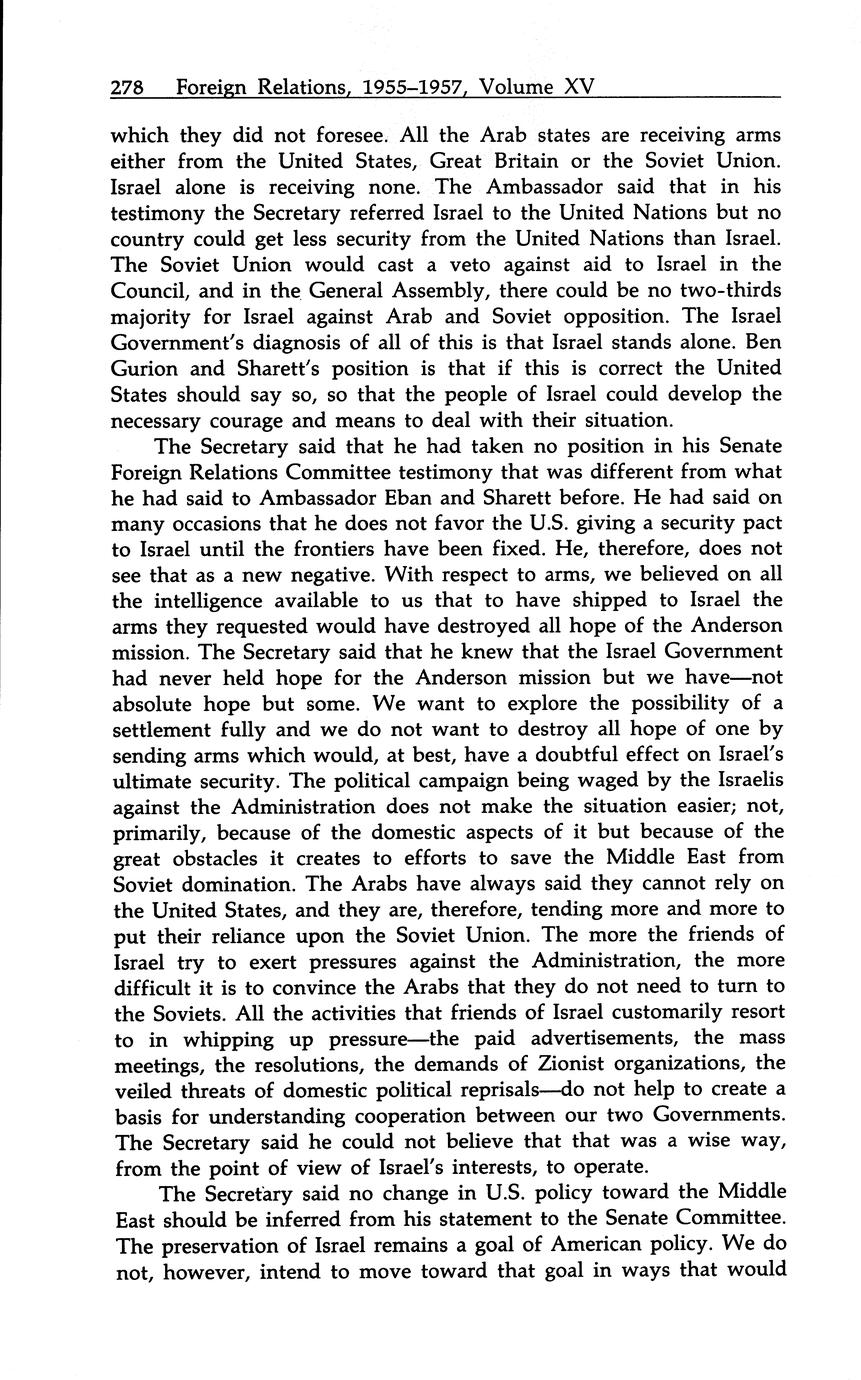 278 Foreign Relations, 1955–1957, Volume XV

which they did not foresee. All the Arab states are receiving arms either from the United States, Great Britain or the Soviet Union. Israel alone is receiving none. The Ambassador said that in his testimony the Secretary referred Israel to the United Nations but no country could get less security from the United Nations than Israel. The Soviet Union would cast a veto against aid to Israel in the Council, and in the General Assembly, there could be no two-thirds majority for Israel against Arab and Soviet opposition. The Israel Government's diagnosis of all of this is that Israel stands alone. Ben Gurion and Sharett's position is that if this is correct the United States should say so, so that the people of Israel could develop the necessary courage and means to deal with their situation.

The Secretary said that he had taken no position in his Senate Foreign Relations Committee testimony that was different from what he had said to Ambassador Eban and Sharett before. He had said on many occasions that he does not favor the U.S. giving a security pact to Israel until the frontiers have been fixed. He, therefore, does not see that as a new negative. With respect to arms, we believed on all the intelligence available to us that to have shipped to Israel the arms they requested would have destroyed all hope of the Anderson mission. The Secretary said that he knew that the Israel Government had never held hope for the Anderson mission but we have—not absolute hope but some. We want to explore the possibility of a settlement fully and we do not want to destroy all hope of one by sending arms which would, at best, have a doubtful effect on Israel's ultimate security. The political campaign being waged by the Israelis against the Administration does not make the situation easier; not, primarily, because of the domestic aspects of it but because of the great obstacles it creates to efforts to save the Middle East from Soviet domination. The Arabs have always said they cannot rely on the United States, and they are, therefore, tending more and more to put their reliance upon the Soviet Union. The more the friends of Israel try to exert pressures against the Administration, the more difficult it is to convince the Arabs that they do not need to turn to the Soviets. All the activities that friends of Israel customarily resort to in whipping up pressure—the paid advertisements, the mass meetings, the resolutions, the demands of Zionist organizations, the veiled threats of domestic political reprisals—do not help to create a basis for understanding cooperation between our two Governments. The Secretary said he could not believe that that was a wise way, from the point of view of Israel's interests, to operate.

The Secretary said no change in U.S. policy toward the Middle East should be inferred from his statement to the Senate Committee. The preservation of Israel remains a goal of American policy. We do not, however, intend to move toward that goal in ways that would